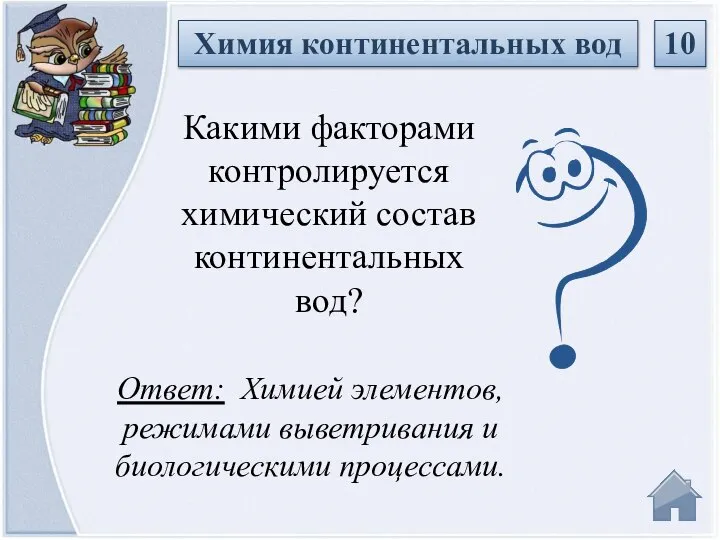 Химия континентальных вод

10

Какими факторами контролируется химический состав континентальных вод?

Ответ: Химией элементов, режимами выветривания и биологическими процессами.